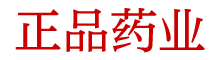 正品药业